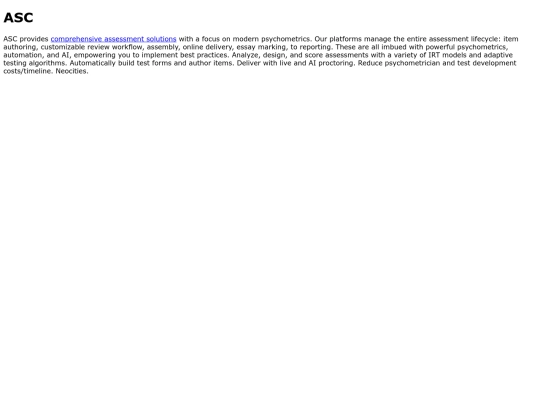 ASC

ASC provides comprehensive assessment solutions with a focus on modern psychometrics. Our platforms manage the entire assessment lifecycle: item authoring, customizable review workflow, assembly, online delivery, essay marking, to reporting. These are all imbued with powerful psychometrics, automation, and AI, empowering you to implement best practices. Analyze, design, and score assessments with a variety of IRT models and adaptive testing algorithms. Automatically build test forms and author items. Deliver with live and AI proctoring. Reduce psychometrician and test development costs/timeline. Neocities.